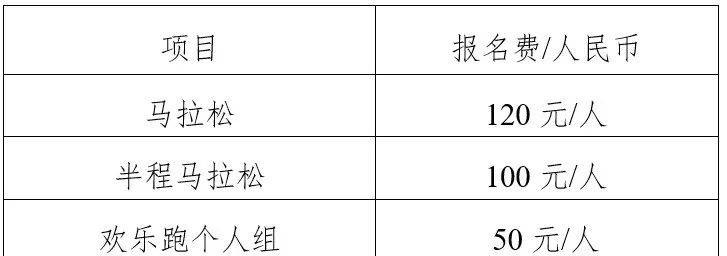 | 项目 | 报名费/人民币 |
|---|---|
| 马拉松 | 120 元/人 |
| 半程马拉松 | 100 元/人 |
| 欢乐跑个人组 | 50 元/人 |